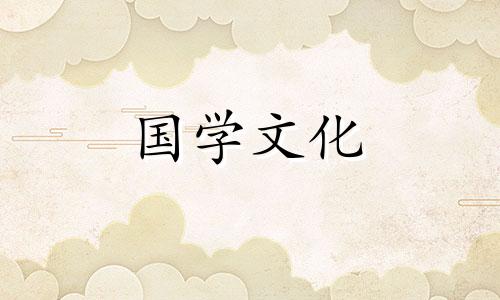 国学文化